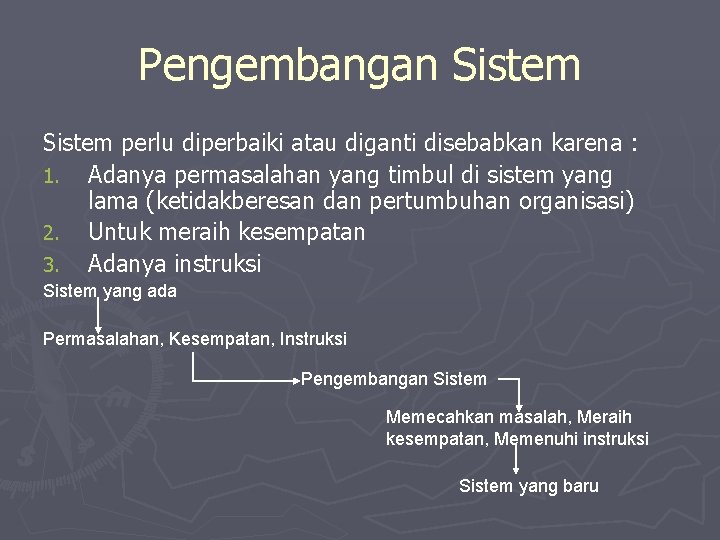 Pengembangan Sistem

Sistem perlu diperbaiki atau diganti disebabkan karena :

1. Adanya permasalahan yang timbul di sistem yang lama (ketidakberesan dan pertumbuhan organisasi)
2. Untuk meraih kesempatan
3. Adanya instruksi

Sistem yang ada

Permasalahan, Kesempatan, Instruksi

Pengembangan Sistem

Memecahkan masalah, Meraih kesempatan, Memenuhi instruksi

Sistem yang baru